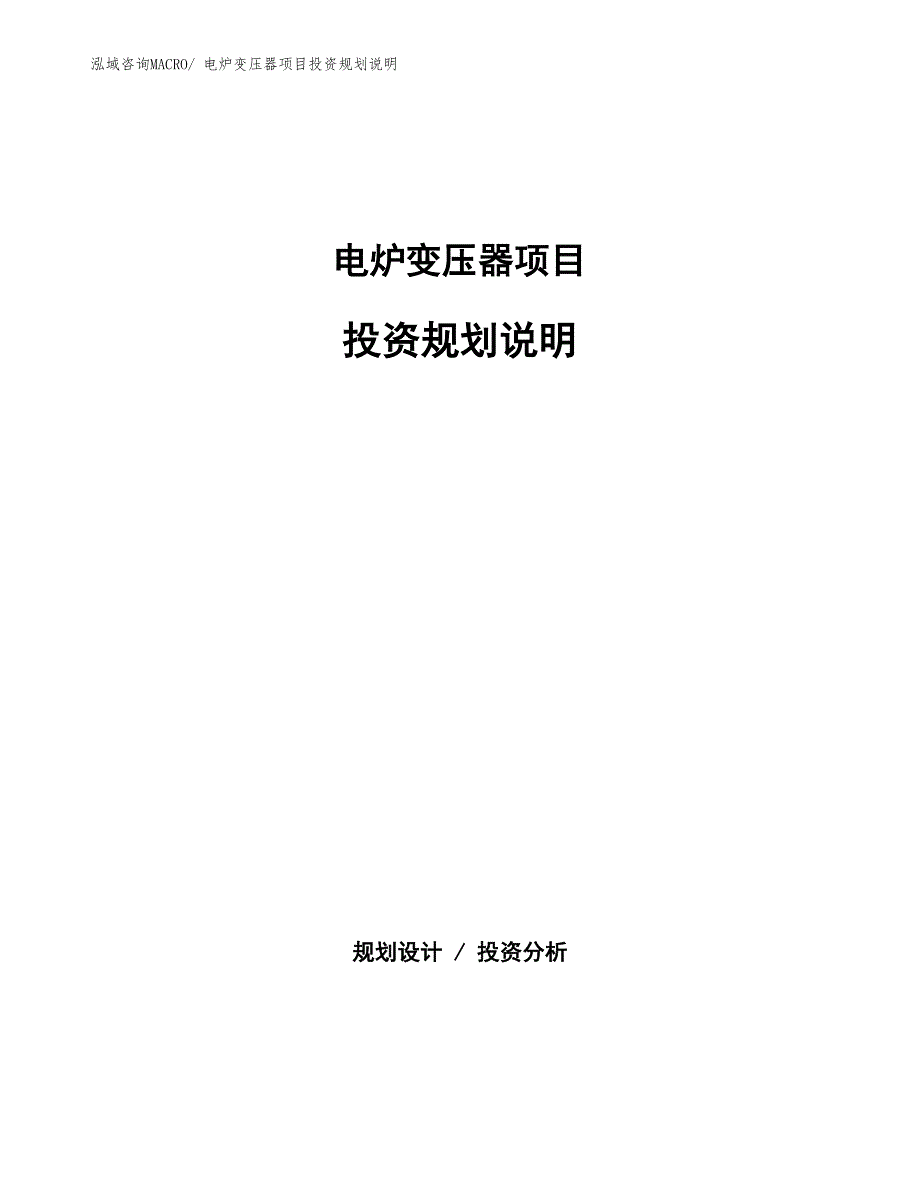 泓域咨询MACRO/ 电炉变压器项目投资规划说明

电炉变压器项目

投资规划说明

规划设计 / 投资分析